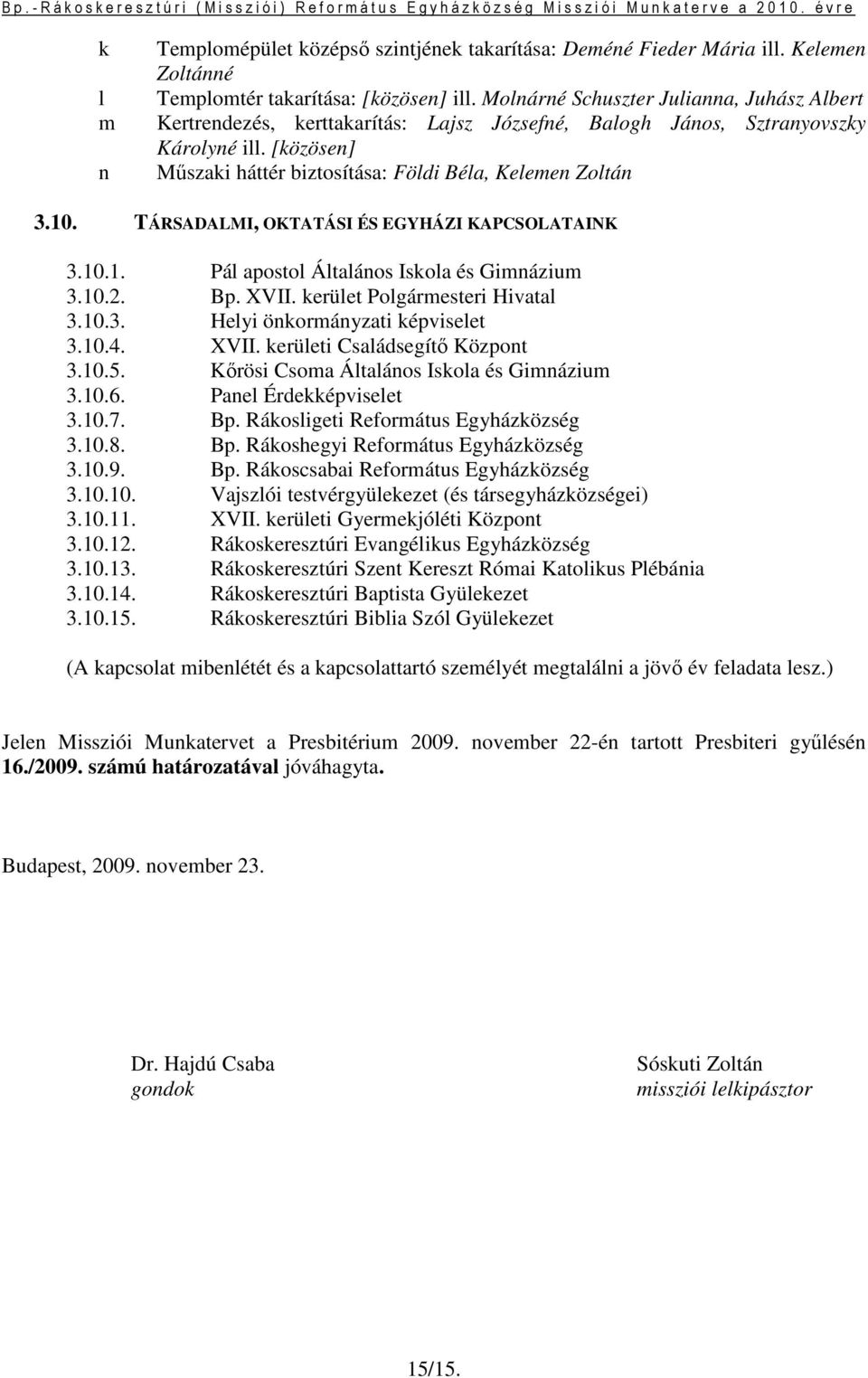 Bp.-Rákoskeresztúri (Missziói) Református Egyházközség Missziói Munkaterve a 2010. évre

k Templomépület középső szintjének takarítása: Deméné Fieder Mária ill. Kelemen Zoltánné
l Templomtér takarítása: [közösen] ill. Molnárné Schuszter Julianna, Juhász Albert
m Kertrendezés, kerttakarítás: Lajsz Józsefné, Balogh János, Sztranyovszky Károlyné ill. [közösen]
n Műszaki háttér biztosítása: Földi Béla, Kelemen Zoltán

3.10. TÁRSADALMI, OKTATÁSI ÉS EGYHÁZI KAPCSOLATAINK

3.10.1. Pál apostol Általános Iskola és Gimnázium
3.10.2. Bp. XVII. kerület Polgármesteri Hivatal
3.10.3. Helyi önkormányzati képviselet
3.10.4. XVII. kerületi Családsegítő Központ
3.10.5. Kőrösi Csoma Általános Iskola és Gimnázium
3.10.6. Panel Érdekképviselet
3.10.7. Bp. Rákosligeti Református Egyházközség
3.10.8. Bp. Rákoshegyi Református Egyházközség
3.10.9. Bp. Rákoscsabai Református Egyházközség
3.10.10. Vajszlói testvérgyülekezet (és társegyházközségei)
3.10.11. XVII. kerületi Gyermekjóléti Központ
3.10.12. Rákoskeresztúri Evangélikus Egyházközség
3.10.13. Rákoskeresztúri Szent Kereszt Római Katolikus Plébánia
3.10.14. Rákoskeresztúri Baptista Gyülekezet
3.10.15. Rákoskeresztúri Biblia Szól Gyülekezet

(A kapcsolat mibenlétét és a kapcsolattartó személyét megtalálni a jövő év feladata lesz.)

Jelen Missziói Munkatervet a Presbitérium 2009. november 22-én tartott Presbiteri gyűlésén 16./2009. számú határozatával jóváhagyta.

Budapest, 2009. november 23.

Dr. Hajdú Csaba
gondok

Sóskuti Zoltán
missziói lelkipásztor

15/15.